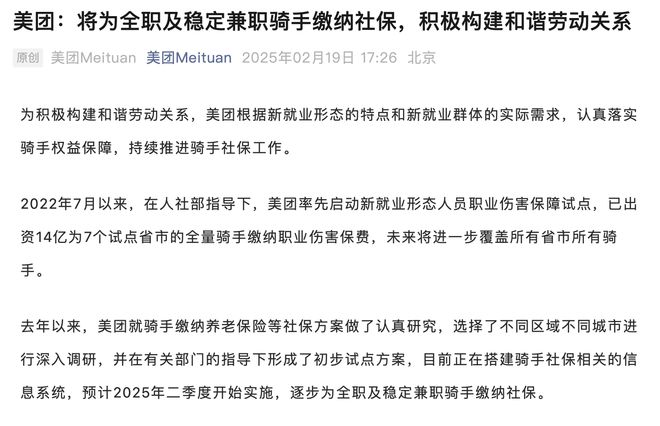 美团：将为全职及稳定兼职骑手缴纳社保，积极构建和谐劳动关系

原创 美团Meituan 美团Meituan 2025年02月19日 17:26 北京

为积极构建和谐劳动关系，美团根据新就业形态的特点和新就业群体的实际需求，认真落实骑手权益保障，持续推进骑手社保工作。

2022年7月以来，在人社部指导下，美团率先启动新就业形态人员职业伤害保障试点，已出资14亿为7个试点省市的全量骑手缴纳职业伤害保费，未来将进一步覆盖所有省市所有骑手。

去年以来，美团就骑手缴纳养老保险等社保方案做了认真研究，选择了不同区域不同城市进行深入调研，并在有关部门的指导下形成了初步试点方案，目前正在搭建骑手社保相关的信息系统，预计2025年二季度开始实施，逐步为全职及稳定兼职骑手缴纳社保。